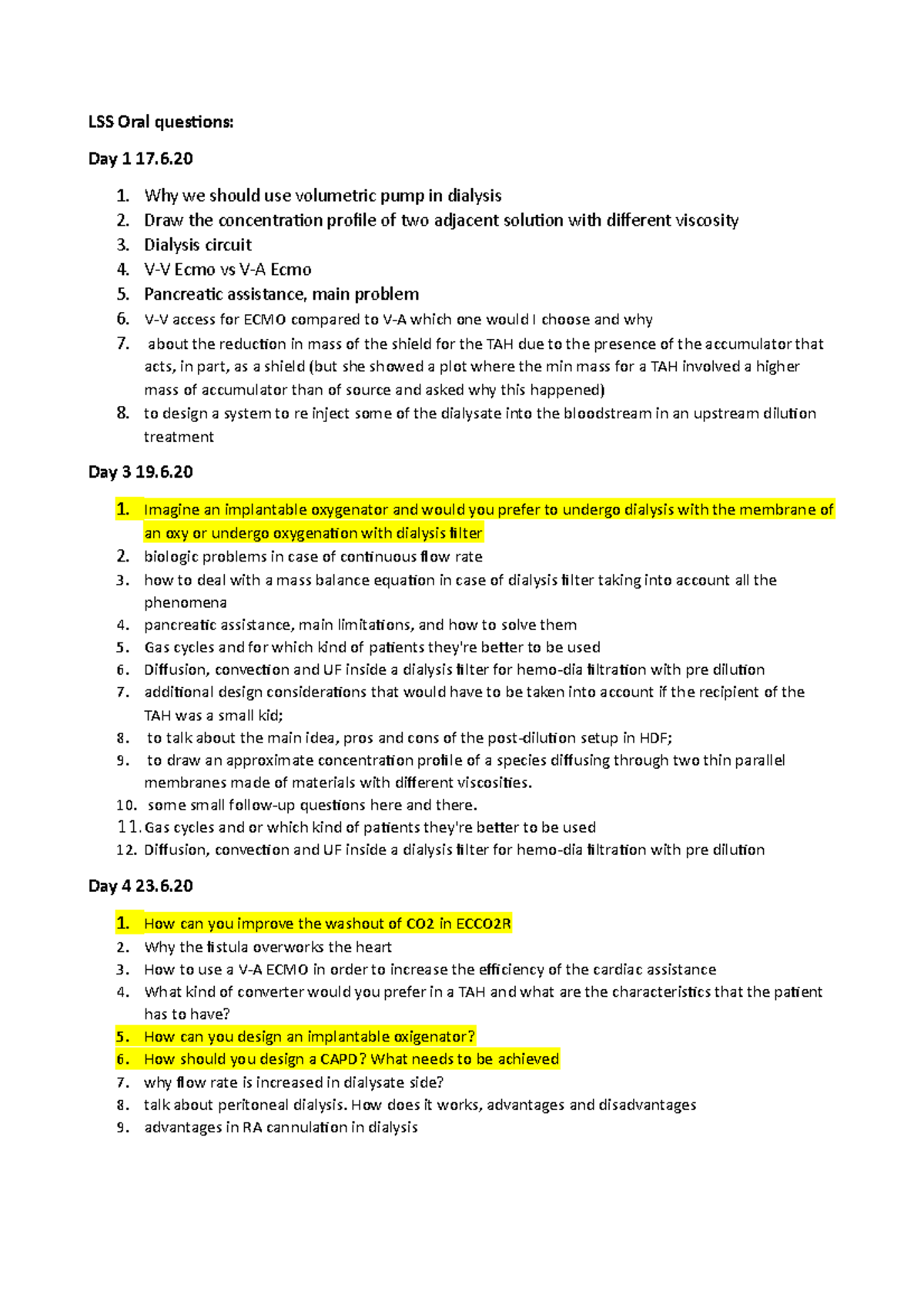 LSS Oral questions:

Day 1 17.6.20

1. Why we should use volumetric pump in dialysis
2. Draw the concentration profile of two adjacent solution with different viscosity
3. Dialysis circuit
4. V-V Ecmo vs V-A Ecmo
5. Pancreatic assistance, main problem
6. V-V access for ECMO compared to V-A which one would I choose and why
7. about the reduction in mass of the shield for the TAH due to the presence of the accumulator that acts, in part, as a shield (but she showed a plot where the min mass for a TAH involved a higher mass of accumulator than of source and asked why this happened)
8. to design a system to re inject some of the dialysate into the bloodstream in an upstream dilution treatment

Day 3 19.6.20

1. Imagine an implantable oxygenator and would you prefer to undergo dialysis with the membrane of an oxy or undergo oxygenation with dialysis filter
2. biologic problems in case of continuous flow rate
3. how to deal with a mass balance equation in case of dialysis filter taking into account all the phenomena
4. pancreatic assistance, main limitations, and how to solve them
5. Gas cycles and for which kind of patients they're better to be used
6. Diffusion, convection and UF inside a dialysis filter for hemo-dia filtration with pre dilution
7. additional design considerations that would have to be taken into account if the recipient of the TAH was a small kid;
8. to talk about the main idea, pros and cons of the post-dilution setup in HDF;
9. to draw an approximate concentration profile of a species diffusing through two thin parallel membranes made of materials with different viscosities.
10. some small follow-up questions here and there.
11. Gas cycles and or which kind of patients they're better to be used
12. Diffusion, convection and UF inside a dialysis filter for hemo-dia filtration with pre dilution

Day 4 23.6.20

1. How can you improve the washout of CO2 in ECCO2R
2. Why the fistula overworks the heart
3. How to use a V-A ECMO in order to increase the efficiency of the cardiac assistance
4. What kind of converter would you prefer in a TAH and what are the characteristics that the patient has to have?
5. How can you design an implantable oxigenator?
6. How should you design a CAPD? What needs to be achieved
7. why flow rate is increased in dialysate side?
8. talk about peritoneal dialysis. How does it works, advantages and disadvantages
9. advantages in RA cannulation in dialysis